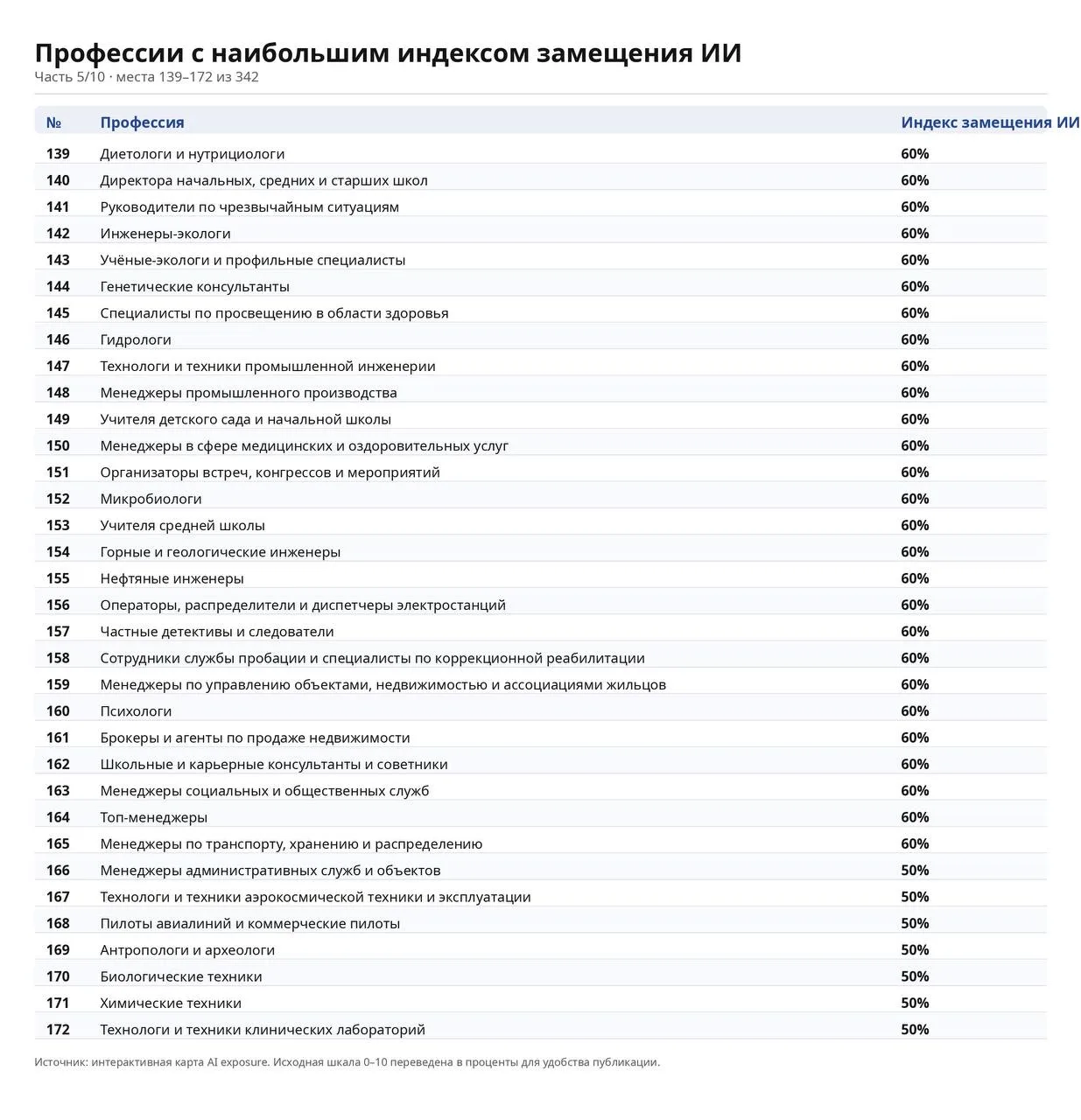 Профессии с наибольшим индексом замещения ИИ
Часть 5/10 · места 139–172 из 342

| № | Профессия | Индекс замещения ИИ |
|---|---|---|
| 139 | Диетологи и нутрициологи | 60% |
| 140 | Директора начальных, средних и старших школ | 60% |
| 141 | Руководители по чрезвычайным ситуациям | 60% |
| 142 | Инженеры-экологи | 60% |
| 143 | Учёные-экологи и профильные специалисты | 60% |
| 144 | Генетические консультанты | 60% |
| 145 | Специалисты по просвещению в области здоровья | 60% |
| 146 | Гидрологи | 60% |
| 147 | Технологи и техники промышленной инженерии | 60% |
| 148 | Менеджеры промышленного производства | 60% |
| 149 | Учителя детского сада и начальной школы | 60% |
| 150 | Менеджеры в сфере медицинских и оздоровительных услуг | 60% |
| 151 | Организаторы встреч, конгрессов и мероприятий | 60% |
| 152 | Микробиологи | 60% |
| 153 | Учителя средней школы | 60% |
| 154 | Горные и геологические инженеры | 60% |
| 155 | Нефтяные инженеры | 60% |
| 156 | Операторы, распределители и диспетчеры электростанций | 60% |
| 157 | Частные детективы и следователи | 60% |
| 158 | Сотрудники службы пробации и специалисты по коррекционной реабилитации | 60% |
| 159 | Менеджеры по управлению объектами, недвижимостью и ассоциациями жильцов | 60% |
| 160 | Психологи | 60% |
| 161 | Брокеры и агенты по продаже недвижимости | 60% |
| 162 | Школьные и карьерные консультанты и советники | 60% |
| 163 | Менеджеры социальных и общественных служб | 60% |
| 164 | Топ-менеджеры | 60% |
| 165 | Менеджеры по транспорту, хранению и распределению | 60% |
| 166 | Менеджеры административных служб и объектов | 50% |
| 167 | Технологи и техники аэрокосмической техники и эксплуатации | 50% |
| 168 | Пилоты авиалиний и коммерческие пилоты | 50% |
| 169 | Антропологи и археологи | 50% |
| 170 | Биологические техники | 50% |
| 171 | Химические техники | 50% |
| 172 | Технологи и техники клинических лабораторий | 50% |

Источник: интерактивная карта AI exposure. Исходная шкала 0–10 переведена в проценты для удобства публикации.